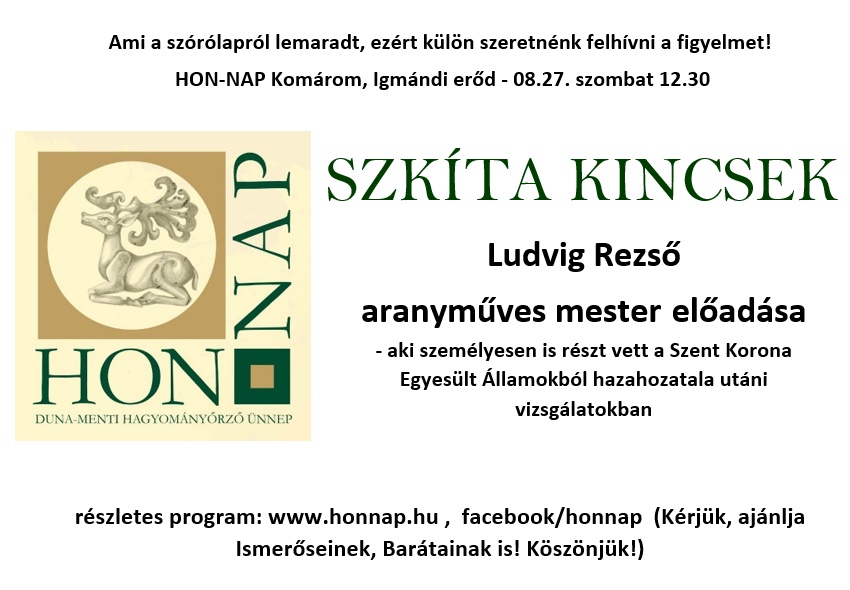 Ami a szórólapról lemaradt, ezért külön szeretnénk felhívni a figyelmet!

HON-NAP Komárom, Igmándi erőd - 08.27. szombat 12.30

HON NAP

DUNA-MENTI HAGYOMÁNYŐRZŐ ÜNNEP

SZKÍTA KINCSEK

Ludvig Rezső

aranyműves mester előadása

- aki személyesen is részt vett a Szent Korona Egyesült Államokból hazahozatala utáni vizsgálatokban

részletes program: www.honnap.hu , facebook/honnap (Kérjük, ajánlja Ismerőseinek, Barátainak is! Köszönjük!)